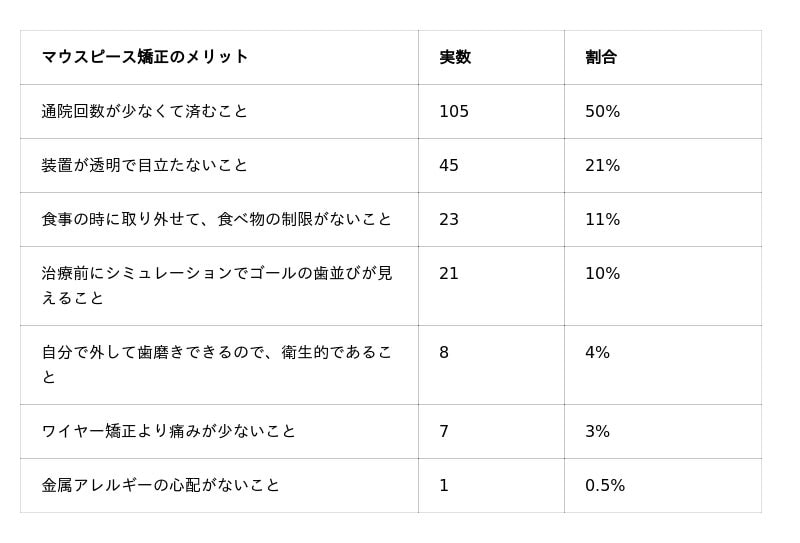 | マウスピース矯正のメリット | 実数 | 割合 |
|---|---|---|
| 通院回数が少なくて済むこと | 105 | 50% |
| 装置が透明で目立たないこと | 45 | 21% |
| 食事の時に取り外せて、食べ物の制限がないこと | 23 | 11% |
| 治療前にシミュレーションでゴールの歯並びが見えること | 21 | 10% |
| 自分で外して歯磨きできるので、衛生的であること | 8 | 4% |
| ワイヤー矯正より痛みが少ないこと | 7 | 3% |
| 金属アレルギーの心配がないこと | 1 | 0.5% |